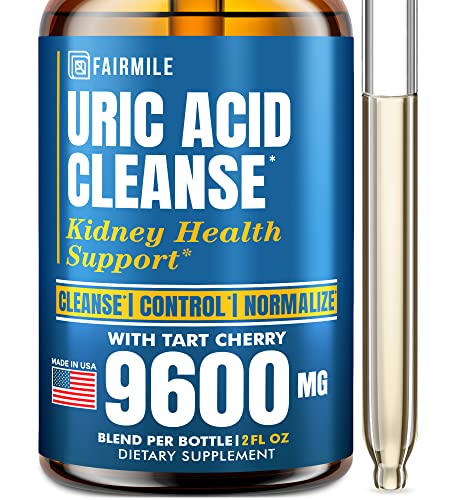 FAIRMILE

URIC ACID CLEANSE*

Kidney Health Support*

CLEANSE* | CONTROL* | NORMALIZE*

WITH TART CHERRY

MADE IN USA

9600 MG

BLEND PER BOTTLE | 2 FL OZ
DIETARY SUPPLEMENT